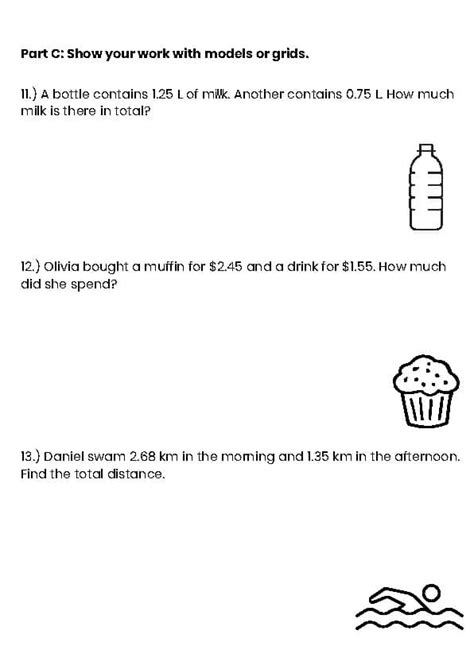 Part C: Show your work with models or grids.

11.) A bottle contains 1.25 L of milk. Another contains 0.75 L. How much milk is there in total?

12.) Olivia bought a muffin for $2.45 and a drink for $1.55. How much did she spend?

13.) Daniel swam 2.68 km in the morning and 1.35 km in the afternoon. Find the total distance.